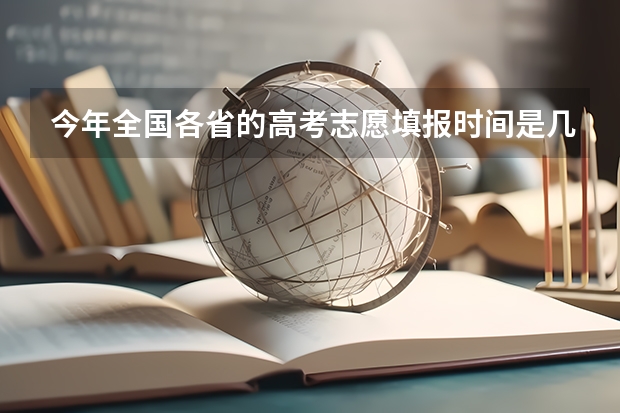 今年全国各省的高考志愿填报时间是几